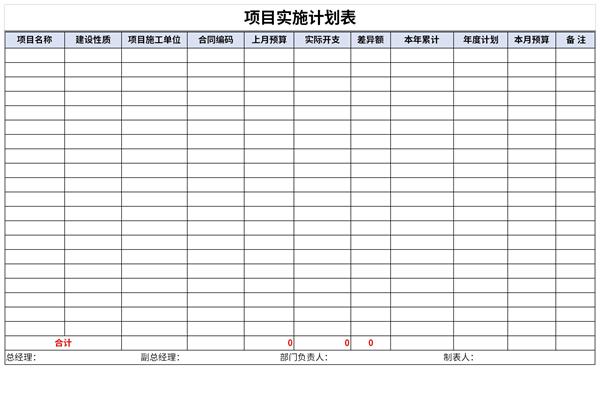 项目实施计划表

| 项目名称 | 建设性质 | 项目施工单位 | 合同编码 | 上月预算 | 实际开支 | 差异额 | 本年累计 | 年度计划 | 本月预算 | 备 注 |
|---|---|---|---|---|---|---|---|---|---|---|
| | | | | | | | | | | |
| | | | | | | | | | | |
| | | | | | | | | | | |
| | | | | | | | | | | |
| | | | | | | | | | | |
| | | | | | | | | | | |
| | | | | | | | | | | |
| | | | | | | | | | | |
| | | | | | | | | | | |
| | | | | | | | | | | |
| | | | | | | | | | | |
| | | | | | | | | | | |
| | | | | | | | | | | |
| | | | | | | | | | | |
| | | | | | | | | | | |
| | | | | | | | | | | |
| | | | | | | | | | | |
| | | | | | | | | | | |
| | | | | | | | | | | |
| | | | | | | | | | | |
| 合计 | | | | 0 | 0 | 0 | | | | |

总经理： 副总经理： 部门负责人： 制表人：